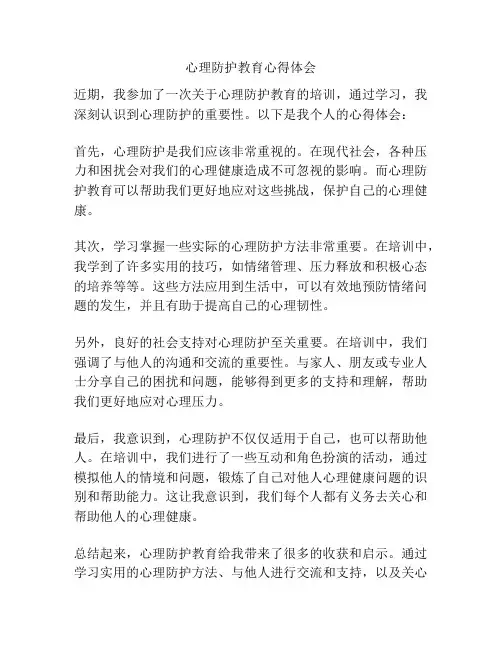 心理防护教育心得体会

近期，我参加了一次关于心理防护教育的培训，通过学习，我深刻认识到心理防护的重要性。以下是我个人的心得体会：

首先，心理防护是我们应该非常重视的。在现代社会，各种压力和困扰会对我们的心理健康造成不可忽视的影响。而心理防护教育可以帮助我们更好地应对这些挑战，保护自己的心理健康。

其次，学习掌握一些实际的心理防护方法非常重要。在培训中，我学到了许多实用的技巧，如情绪管理、压力释放和积极心态的培养等等。这些方法应用到生活中，可以有效地预防情绪问题的发生，并且有助于提高自己的心理韧性。

另外，良好的社会支持对心理防护至关重要。在培训中，我们强调了与他人的沟通和交流的重要性。与家人、朋友或专业人士分享自己的困扰和问题，能够得到更多的支持和理解，帮助我们更好地应对心理压力。

最后，我意识到，心理防护不仅仅适用于自己，也可以帮助他人。在培训中，我们进行了一些互动和角色扮演的活动，通过模拟他人的情境和问题，锻炼了自己对他人心理健康问题的识别和帮助能力。这让我意识到，我们每个人都有义务去关心和帮助他人的心理健康。

总结起来，心理防护教育给我带来了很多的收获和启示。通过学习实用的心理防护方法、与他人进行交流和支持，以及关心